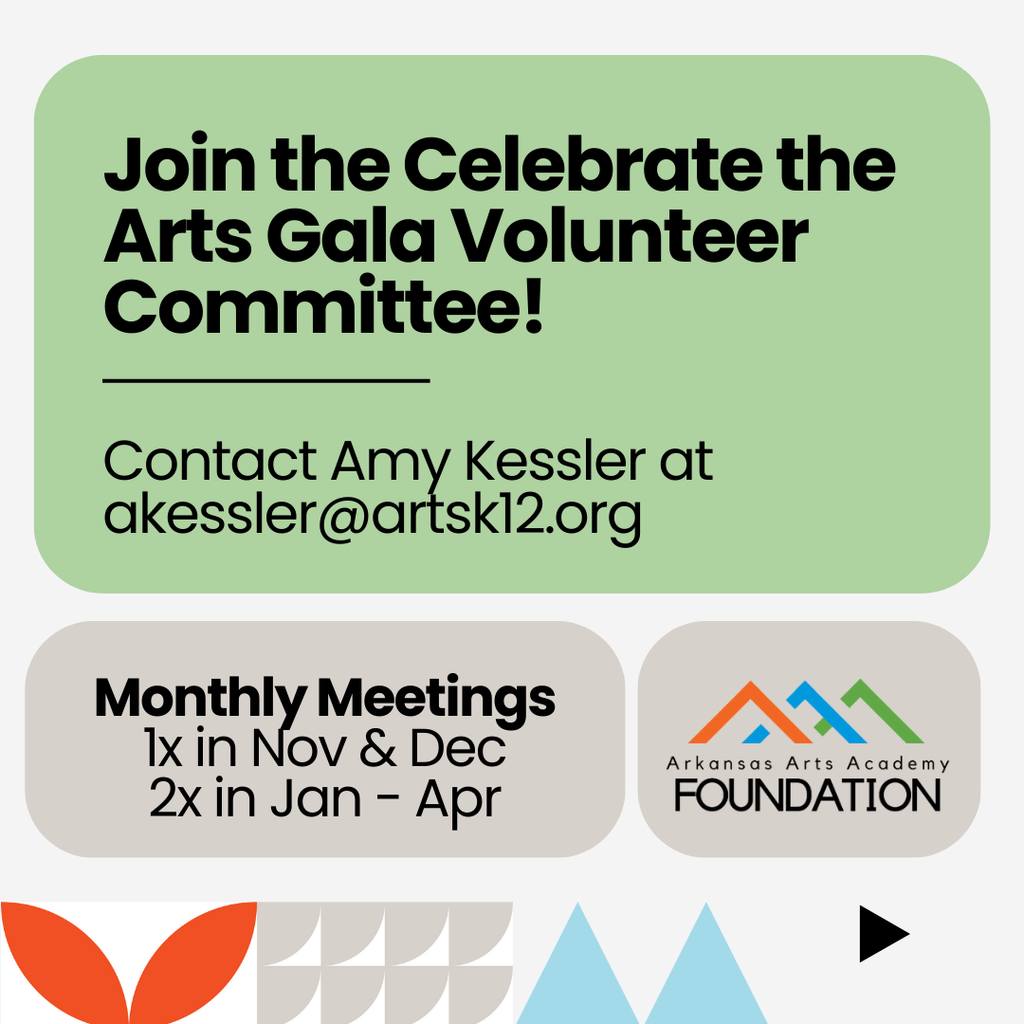 Join the Celebrate the Arts Gala Volunteer Committee!

Contact Amy Kessler at akessler@artsk12.org

Monthly Meetings
1x in Nov & Dec
2x in Jan - Apr

Arkansas Arts Academy
FOUNDATION